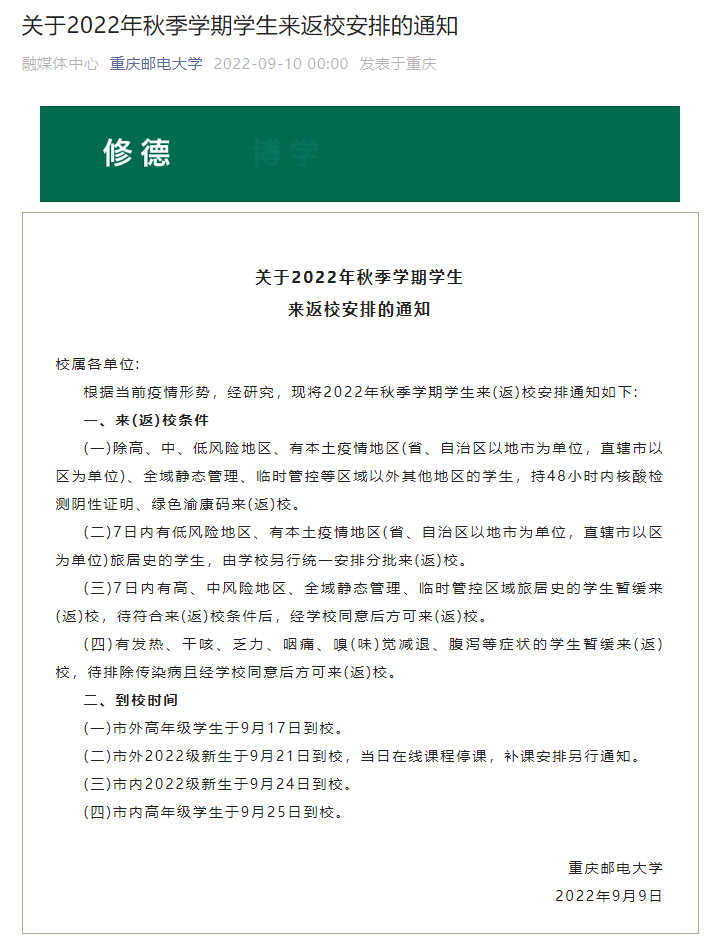 关于2022年秋季学期学生来返校安排的通知

融媒体中心 重庆邮电大学 2022-09-10 00:00 发表于重庆

修德 博学

关于2022年秋季学期学生
来返校安排的通知

校属各单位:

根据当前疫情形势，经研究，现将2022年秋季学期学生来(返)校安排通知如下:

一、来(返)校条件

(一)除高、中、低风险地区、有本土疫情地区(省、自治区以地市为单位，直辖市以区为单位)、全域静态管理、临时管控等区域以外其他地区的学生，持48小时内核酸检测阴性证明、绿色渝康码来(返)校。

(二)7日内有低风险地区、有本土疫情地区(省、自治区以地市为单位，直辖市以区为单位)旅居史的学生，由学校另行统一安排分批来(返)校。

(三)7日内有高、中风险地区、全域静态管理、临时管控区域旅居史的学生暂缓来(返)校，待符合来(返)校条件后，经学校同意后方可来(返)校。

(四)有发热、干咳、乏力、咽痛、嗅(味)觉减退、腹泻等症状的学生暂缓来(返)校，待排除传染病且经学校同意后方可来(返)校。

二、到校时间

(一)市外高年级学生于9月17日到校。

(二)市外2022级新生于9月21日到校，当日在线课程停课，补课安排另行通知。

(三)市内2022级新生于9月24日到校。

(四)市内高年级学生于9月25日到校。

重庆邮电大学

2022年9月9日